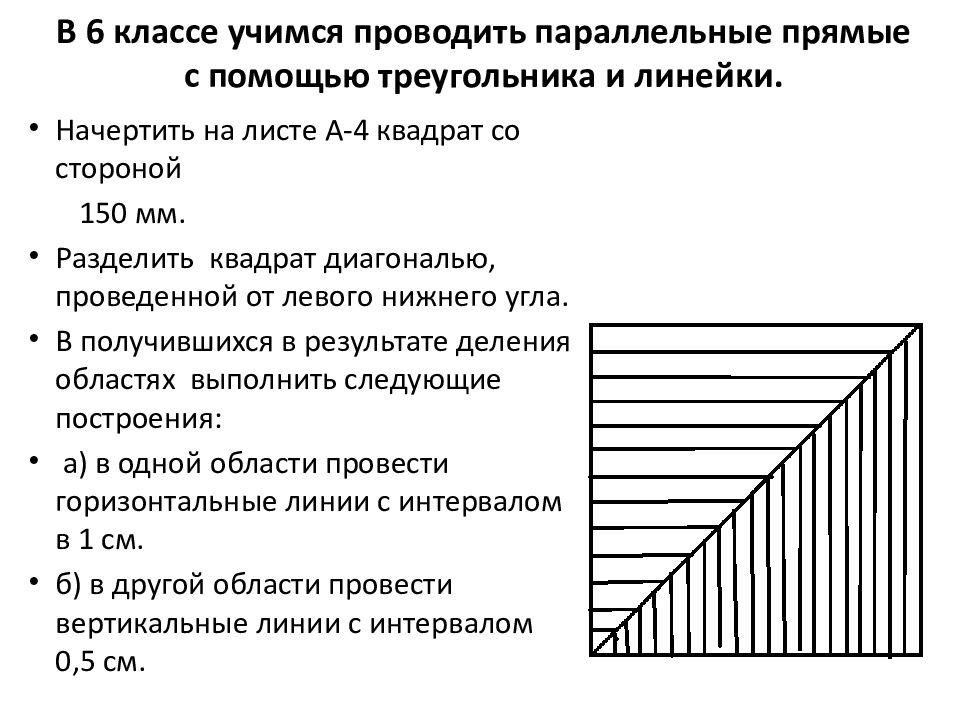 В 6 классе учимся проводить параллельные прямые с помощью треугольника и линейки.

• Начертить на листе А-4 квадрат со стороной
150 мм.
• Разделить квадрат диагональю, проведенной от левого нижнего угла.
• В получившихся в результате деления областях выполнить следующие построения:
• а) в одной области провести горизонтальные линии с интервалом в 1 см.
• б) в другой области провести вертикальные линии с интервалом 0,5 см.